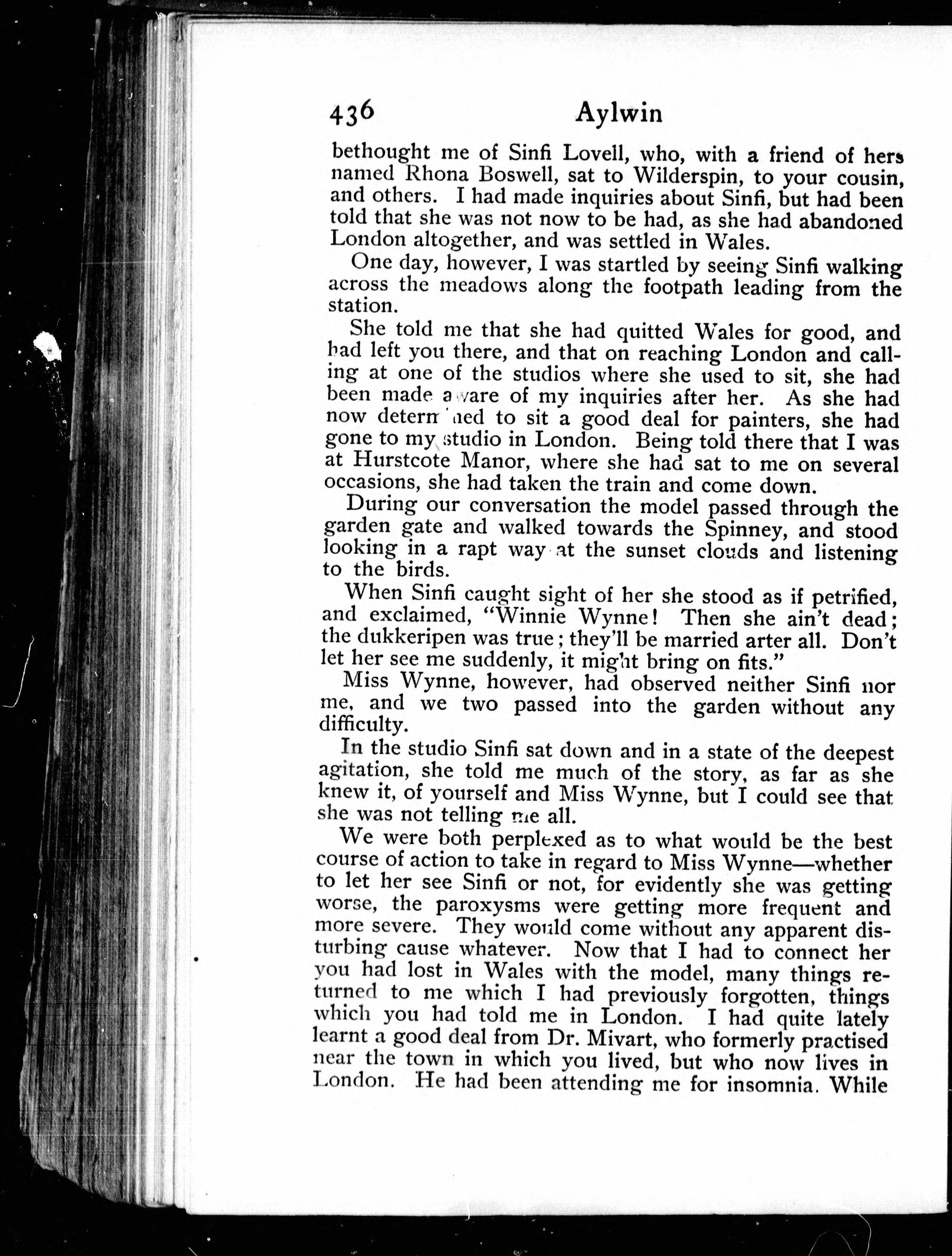 436 Aylwin

bethought me of Sinfi Lovell, who, with a friend of hers named Rhona Boswell, sat to Wilderspin, to your cousin, and others. I had made inquiries about Sinfi, but had been told that she was not now to be had, as she had abandoned London altogether, and was settled in Wales.

One day, however, I was startled by seeing Sinfi walking across the meadows along the footpath leading from the station.

She told me that she had quitted Wales for good, and had left you there, and that on reaching London and calling at one of the studios where she used to sit, she had been made aware of my inquiries after her. As she had now determined to sit a good deal for painters, she had gone to my studio in London. Being told there that I was at Hurstcote Manor, where she had sat to me on several occasions, she had taken the train and come down.

During our conversation the model passed through the garden gate and walked towards the Spinney, and stood looking in a rapt way at the sunset clouds and listening to the birds.

When Sinfi caught sight of her she stood as if petrified, and exclaimed, "Winnie Wynne! Then she ain't dead; the dukkeripen was true; they'll be married arter all. Don't let her see me suddenly, it might bring on fits."

Miss Wynne, however, had observed neither Sinfi nor me, and we two passed into the garden without any difficulty.

In the studio Sinfi sat down and in a state of the deepest agitation, she told me much of the story, as far as she knew it, of yourself and Miss Wynne, but I could see that she was not telling me all.

We were both perplexed as to what would be the best course of action to take in regard to Miss Wynne—whether to let her see Sinfi or not, for evidently she was getting worse, the paroxysms were getting more frequent and more severe. They would come without any apparent disturbing cause whatever. Now that I had to connect her you had lost in Wales with the model, many things returned to me which I had previously forgotten, things which you had told me in London. I had quite lately learnt a good deal from Dr. Mivart, who formerly practised near the town in which you lived, but who now lives in London. He had been attending me for insomnia. While